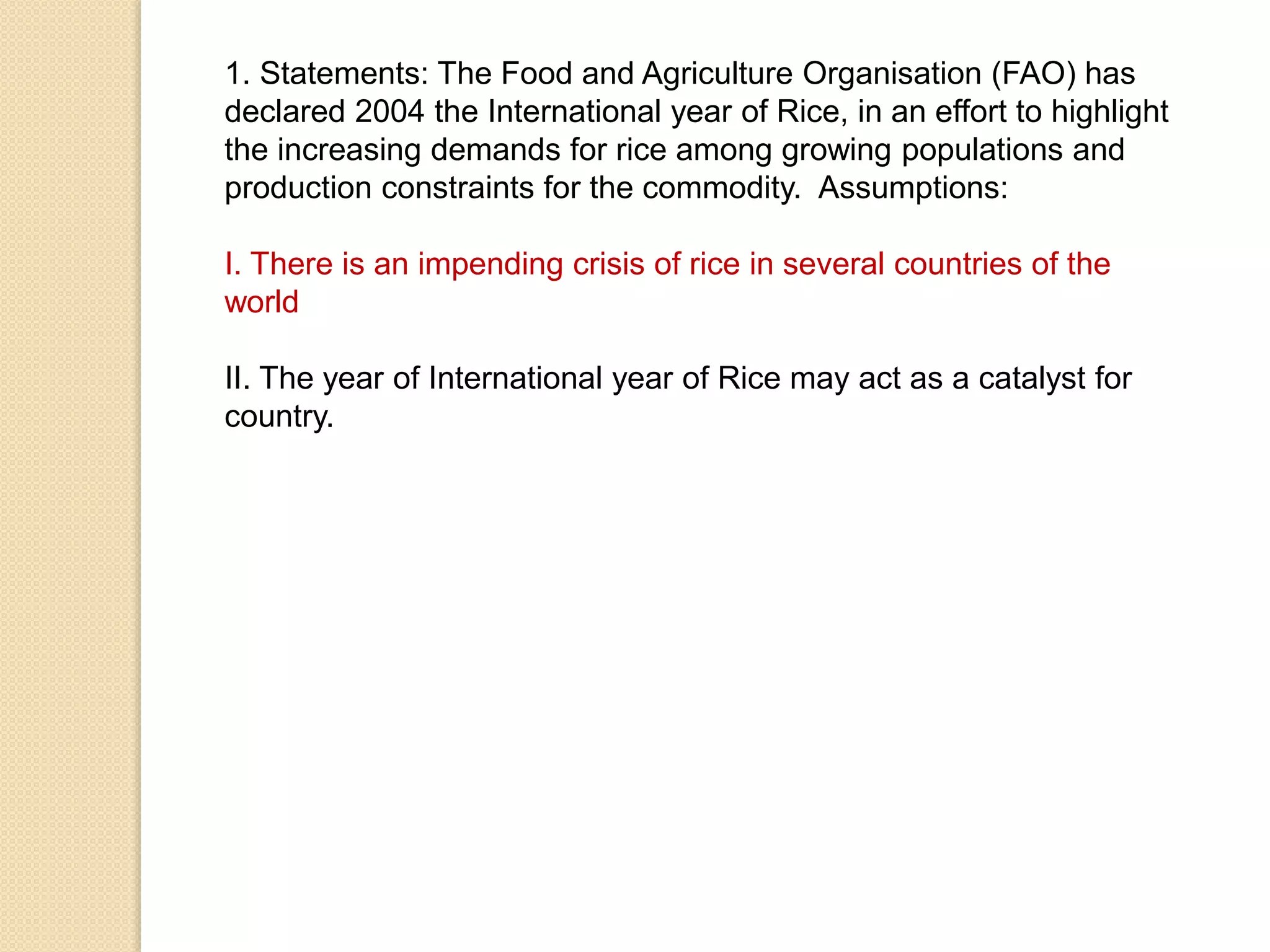 1. Statements: The Food and Agriculture Organisation (FAO) has declared 2004 the International year of Rice, in an effort to highlight the increasing demands for rice among growing populations and production constraints for the commodity.  Assumptions:

I. There is an impending crisis of rice in several countries of the world

II. The year of International year of Rice may act as a catalyst for country.